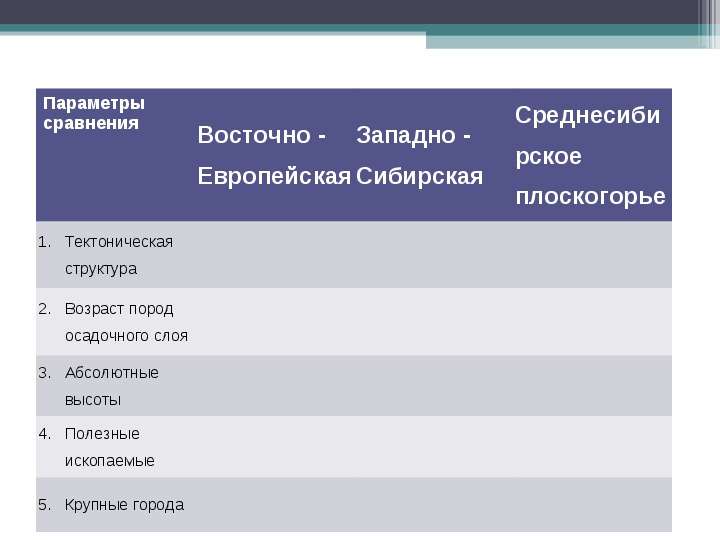 | Параметры сравнения | Восточно - Европейская | Западно - Сибирская | Среднесибирское плоскогорье |
|---|---|---|---|
| 1. Тектоническая структура | | | |
| 2. Возраст пород осадочного слоя | | | |
| 3. Абсолютные высоты | | | |
| 4. Полезные ископаемые | | | |
| 5. Крупные города | | | |